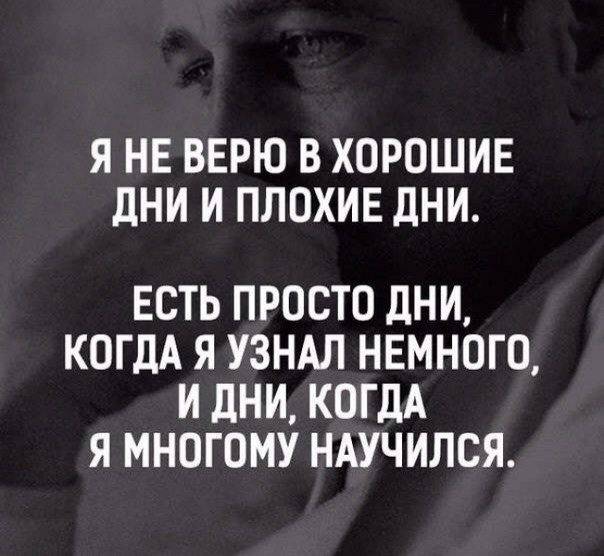 Я НЕ ВЕРЮ В ХОРОШИЕ ДНИ И ПЛОХИЕ ДНИ.

ЕСТЬ ПРОСТО ДНИ, КОГДА Я УЗНАЛ НЕМНОГО, И ДНИ, КОГДА Я МНОГОМУ НАУЧИЛСЯ.